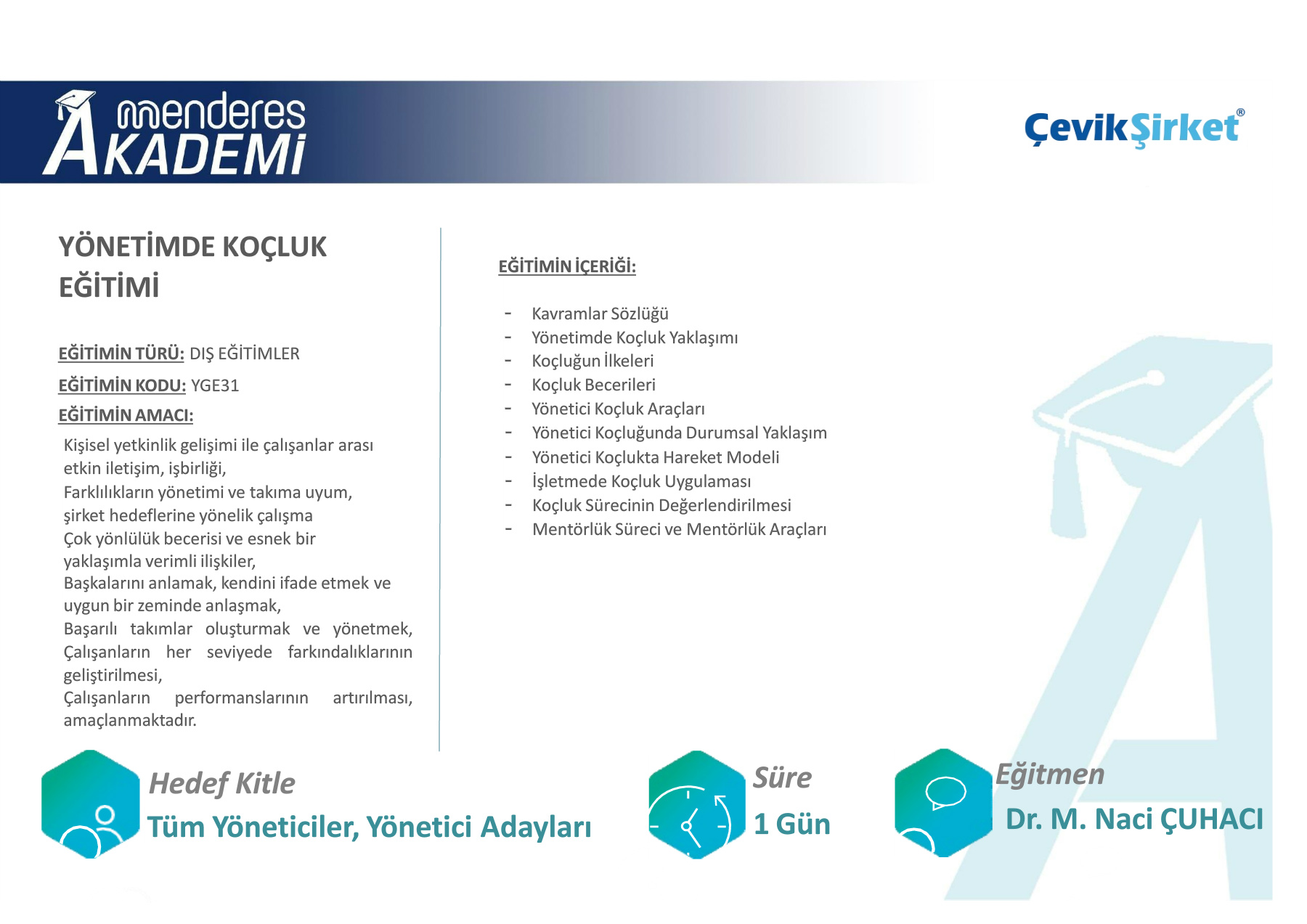 menderes AKADEMİ

ÇevikŞirket®

YÖNETİMDE KOÇLUK EĞİTİMİ

EĞİTİMİN TÜRÜ: DIŞ EĞİTİMLER

EĞİTİMİN KODU: YGE31

EĞİTİMİN AMACI:

Kişisel yetkinlik gelişimi ile çalışanlar arası etkin iletişim, işbirliği,
Farklılıkların yönetimi ve takıma uyum, şirket hedeflerine yönelik çalışma
Çok yönlülük becerisi ve esnek bir yaklaşımla verimli ilişkiler,
Başkalarını anlamak, kendini ifade etmek ve uygun bir zeminde anlaşmak,
Başarılı takımlar oluşturmak ve yönetmek,
Çalışanların her seviyede farkındalıklarının geliştirilmesi,
Çalışanların performanslarının artırılması, amaçlanmaktadır.

EĞİTİMİN İÇERİĞİ:

- Kavramlar Sözlüğü
- Yönetimde Koçluk Yaklaşımı
- Koçluğun İlkeleri
- Koçluk Becerileri
- Yönetici Koçluk Araçları
- Yönetici Koçluğunda Durumsal Yaklaşım
- Yönetici Koçlukta Hareket Modeli
- İşletmede Koçluk Uygulaması
- Koçluk Sürecinin Değerlendirilmesi
- Mentörlük Süreci ve Mentörlük Araçları

Hedef Kitle
Tüm Yöneticiler, Yönetici Adayları

Süre
1 Gün

Eğitmen
Dr. M. Naci ÇUHACI